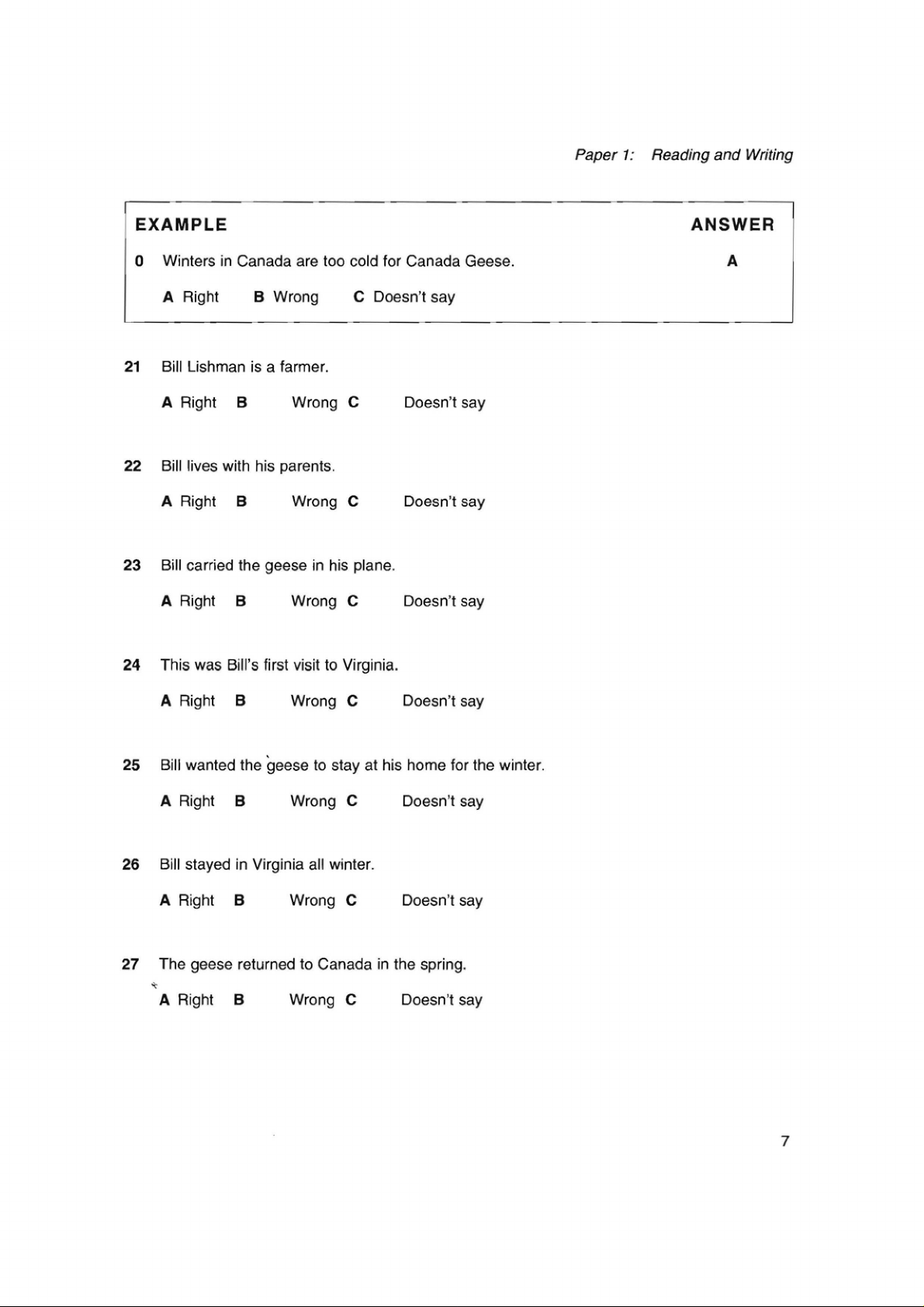 Paper 1: Reading and Writing

EXAMPLE ANSWER

0 Winters in Canada are too cold for Canada Geese. A

A Right B Wrong C Doesn't say

21 Bill Lishman is a farmer.

A Right B Wrong C Doesn't say

22 Bill lives with his parents.

A Right B Wrong C Doesn't say

23 Bill carried the geese in his plane.

A Right B Wrong C Doesn't say

24 This was Bill's first visit to Virginia.

A Right B Wrong C Doesn't say

25 Bill wanted the geese to stay at his home for the winter.

A Right B Wrong C Doesn't say

26 Bill stayed in Virginia all winter.

A Right B Wrong C Doesn't say

27 The geese returned to Canada in the spring.

A Right B Wrong C Doesn't say

7